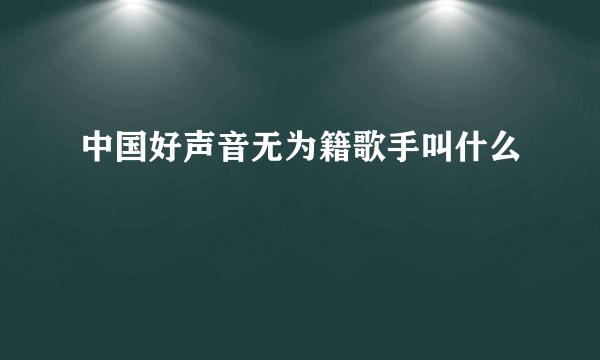 中国好声音无为籍歌手叫什么